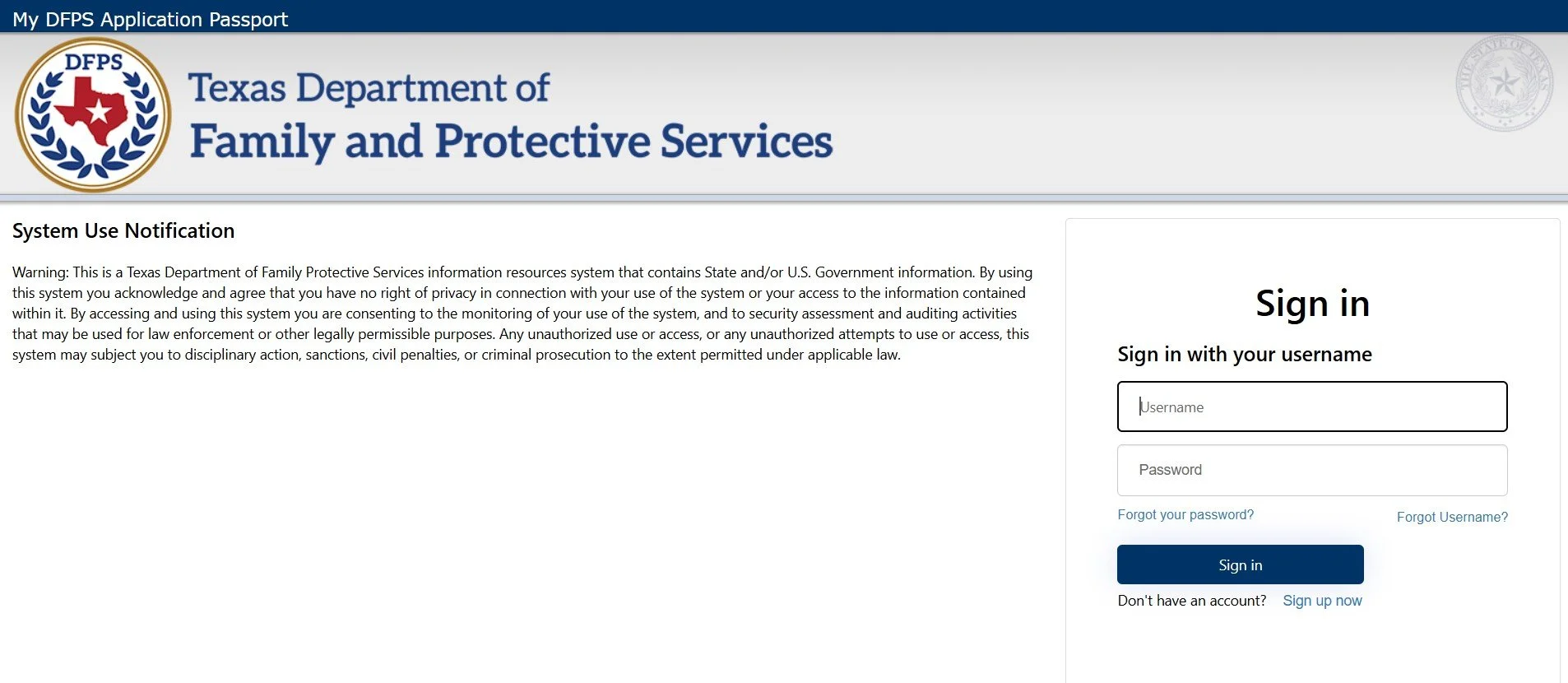 My DFPS Application Passport

DFPS

Texas Department of
Family and Protective Services

THE STATE OF TEXAS

System Use Notification

Warning: This is a Texas Department of Family Protective Services information resources system that contains State and/or U.S. Government information. By using this system you acknowledge and agree that you have no right of privacy in connection with your use of the system or your access to the information contained within it. By accessing and using this system you are consenting to the monitoring of your use of the system, and to security assessment and auditing activities that may be used for law enforcement or other legally permissible purposes. Any unauthorized use or access, or any unauthorized attempts to use or access, this system may subject you to disciplinary action, sanctions, civil penalties, or criminal prosecution to the extent permitted under applicable law.

Sign in

Sign in with your username

Username

Password

Forgot your password?

Forgot Username?

Sign in

Don't have an account? Sign up now